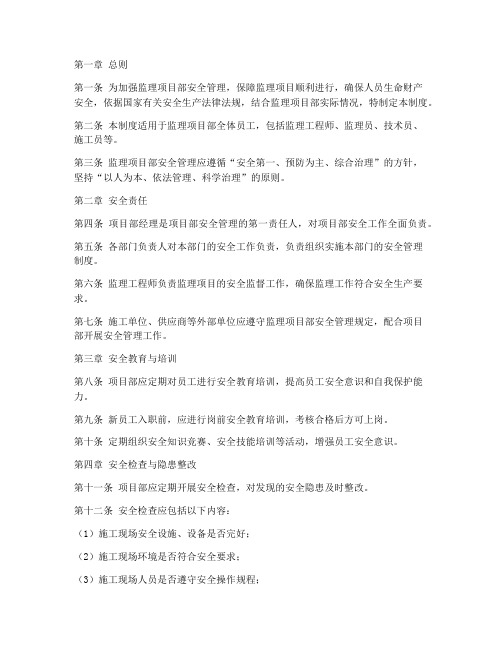 第一章 总则

第一条 为加强监理项目部安全管理，保障监理项目顺利进行，确保人员生命财产安全，依据国家有关安全生产法律法规，结合监理项目部实际情况，特制定本制度。

第二条 本制度适用于监理项目部全体员工，包括监理工程师、监理员、技术员、施工员等。

第三条 监理项目部安全管理应遵循“安全第一、预防为主、综合治理”的方针，坚持“以人为本、依法管理、科学治理”的原则。

第二章 安全责任

第四条 项目部经理是项目部安全管理的第一责任人，对项目部安全工作全面负责。

第五条 各部门负责人对本部门的安全工作负责，负责组织实施本部门的安全管理制度。

第六条 监理工程师负责监理项目的安全监督工作，确保监理工作符合安全生产要求。

第七条 施工单位、供应商等外部单位应遵守监理项目部安全管理规定，配合项目部开展安全管理工作。

第三章 安全教育与培训

第八条 项目部应定期对员工进行安全教育培训，提高员工安全意识和自我保护能力。

第九条 新员工入职前，应进行岗前安全教育培训，考核合格后方可上岗。

第十条 定期组织安全知识竞赛、安全技能培训等活动，增强员工安全意识。

第四章 安全检查与隐患整改

第十一条 项目部应定期开展安全检查，对发现的安全隐患及时整改。

第十二条 安全检查应包括以下内容：

（1）施工现场安全设施、设备是否完好；

（2）施工现场环境是否符合安全要求；

（3）施工现场人员是否遵守安全操作规程；